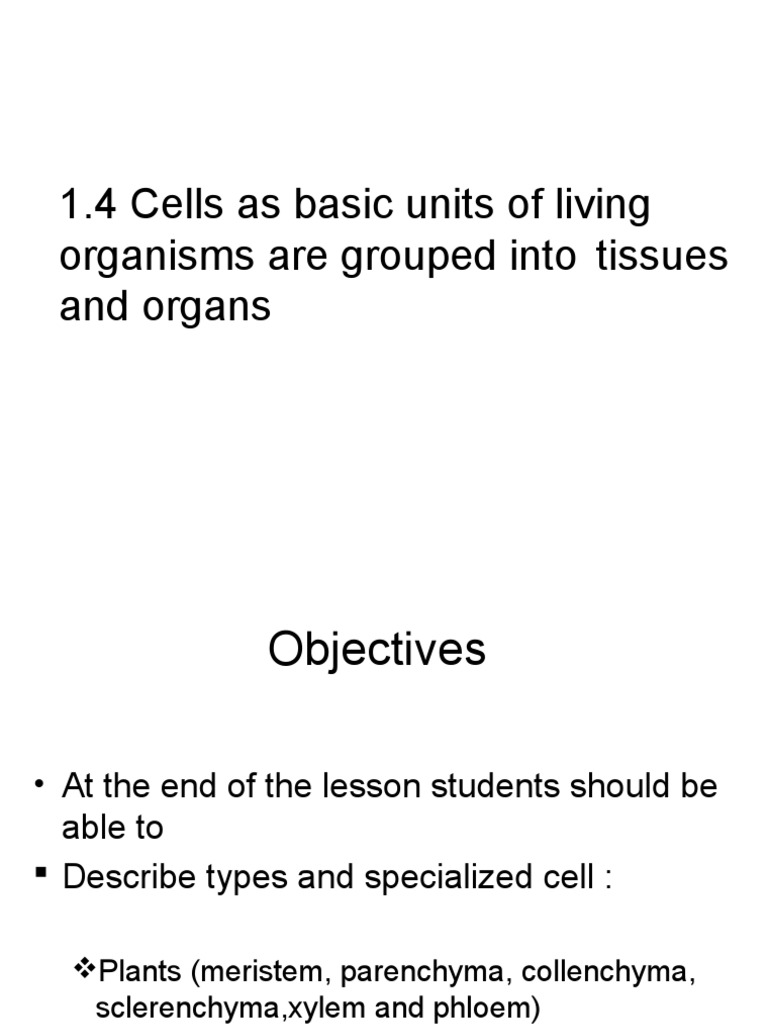 1.4 Cells as basic units of living organisms are grouped into tissues and organs

Objectives

• At the end of the lesson students should be able to

▪ Describe types and specialized cell :

❖Plants (meristem, parenchyma, collenchyma, sclerenchyma,xylem and phloem)